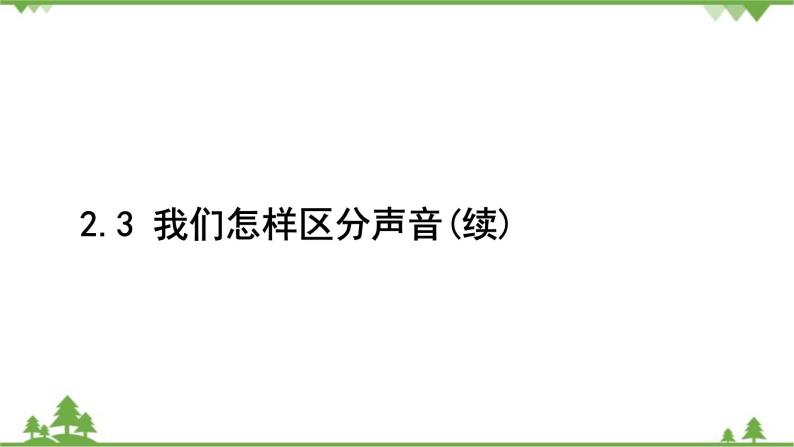 2.3 我们怎样区分声音(续)